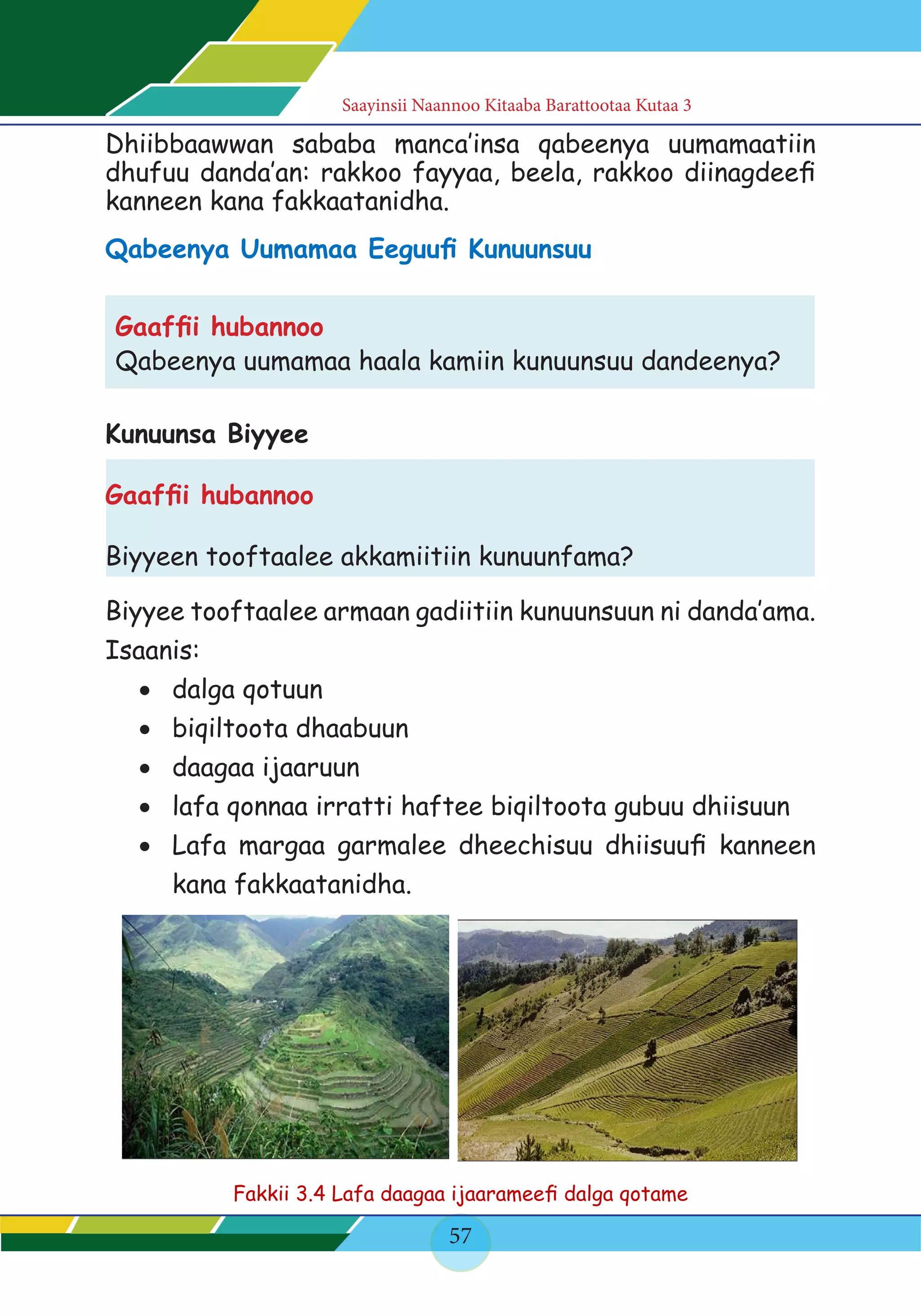 Saayinsii Naannoo Kitaaba Barattootaa Kutaa 3

Dhiibbaawwan sababa manca'insa qabeenya uumamaatiin dhufuu danda'an: rakkoo fayyaa, beela, rakkoo diinagdeefi kanneen kana fakkaatanidha.

Qabeenya Uumamaa Eeguufi Kunuunsuu

Gaaffii hubannoo
Qabeenya uumamaa haala kamiin kunuunsuu dandeenya?

Kunuunsa Biyyee

Gaaffii hubannoo

Biyyeen tooftaalee akkamiitiin kunuunfama?

Biyyee tooftaalee armaan gadiitiin kunuunsuun ni danda'ama. Isaanis:
• dalga qotuun
• biqiltoota dhaabuun
• daagaa ijaaruun
• lafa qonnaa irratti haftee biqiltoota gubuu dhiisuun
• Lafa margaa garmalee dheechisuu dhiisuufi kanneen kana fakkaatanidha.

Fakkii 3.4 Lafa daagaa ijaarameefi dalga qotame

57